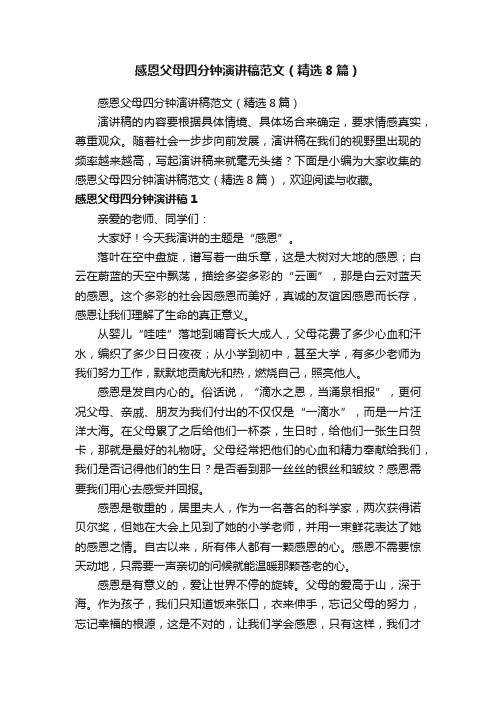 感恩父母四分钟演讲稿范文（精选8篇）

感恩父母四分钟演讲稿范文（精选8篇）

演讲稿的内容要根据具体情境、具体场合来确定，要求情感真实，尊重观众。随着社会一步步向前发展，演讲稿在我们的视野里出现的频率越来越高，写起演讲稿来就毫无头绪？下面是小编为大家收集的感恩父母四分钟演讲稿范文（精选8篇），欢迎阅读与收藏。

感恩父母四分钟演讲稿1

亲爱的老师、同学们：

大家好！今天我演讲的主题是“感恩”。

落叶在空中盘旋，谱写着一曲乐章，这是大树对大地的感恩；白云在蔚蓝的天空中飘荡，描绘多姿多彩的“云画”，那是白云对蓝天的感恩。这个多彩的社会因感恩而美好，真诚的友谊因感恩而长存，感恩让我们理解了生命的真正意义。

从婴儿“哇哇”落地到哺育长大成人，父母花费了多少心血和汗水，编织了多少日日夜夜；从小学到初中，甚至大学，有多少老师为我们努力工作，默默地贡献光和热，燃烧自己，照亮他人。

感恩是发自内心的。俗话说，“滴水之恩，当涌泉相报”，更何况父母、亲戚、朋友为我们付出的不仅仅是“一滴水”，而是一片汪洋大海。在父母累了之后给他们一杯茶，生日时，给他们一张生日贺卡，那就是最好的礼物呀。父母经常把他们的心血和精力奉献给我们，我们是否记得他们的生日？是否看到那一丝丝的银丝和皱纹？感恩需要我们用心去感受并回报。

感恩是敬重的，居里夫人，作为一名著名的科学家，两次获得诺贝尔奖，但她在大会上见到了她的小学老师，并用一束鲜花表达了她的感恩之情。自古以来，所有伟人都有一颗感恩的心。感恩不需要惊天动地，只需要一声亲切的问候就能温暖那颗苍老的心。

感恩是有意义的，爱让世界不停的旋转。父母的爱高于山，深于海。作为孩子，我们只知道饭来张口，衣来伸手，忘记父母的努力，忘记幸福的根源，这是不对的，让我们学会感恩，只有这样，我们才